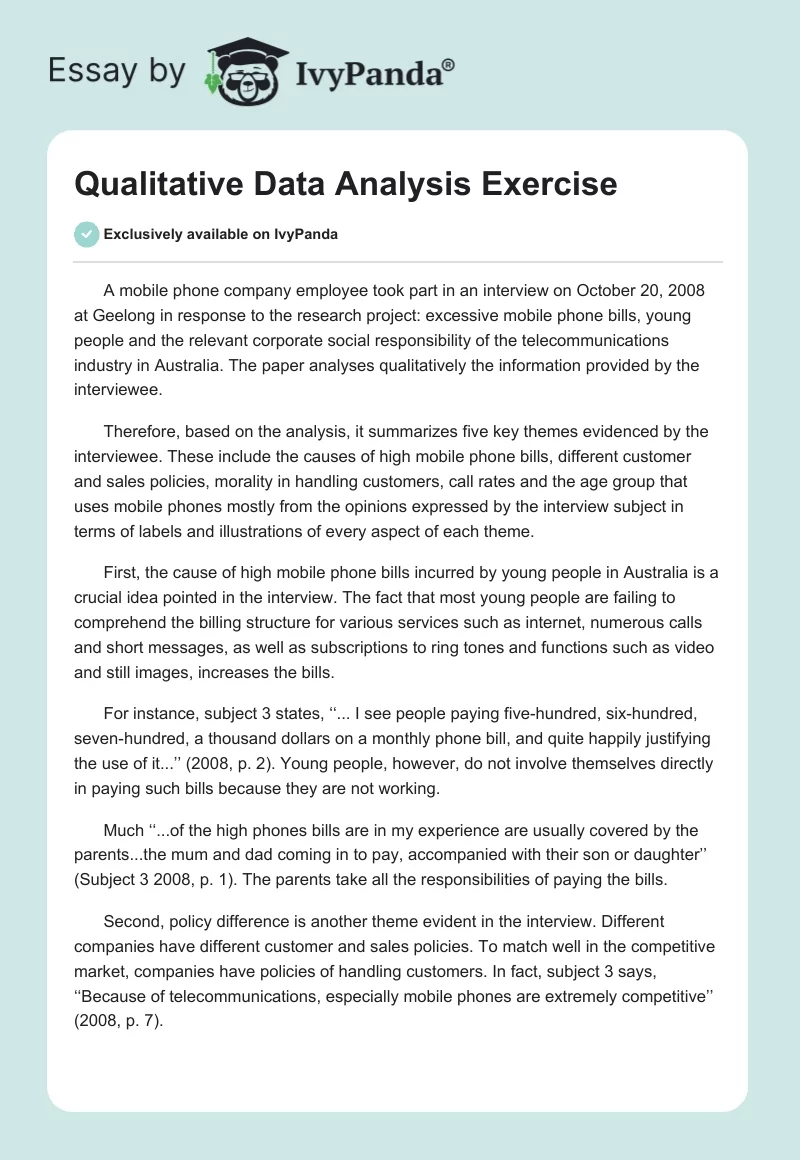 Essay by IvyPanda®

Qualitative Data Analysis Exercise

Exclusively available on IvyPanda

A mobile phone company employee took part in an interview on October 20, 2008 at Geelong in response to the research project: excessive mobile phone bills, young people and the relevant corporate social responsibility of the telecommunications industry in Australia. The paper analyses qualitatively the information provided by the interviewee.

Therefore, based on the analysis, it summarizes five key themes evidenced by the interviewee. These include the causes of high mobile phone bills, different customer and sales policies, morality in handling customers, call rates and the age group that uses mobile phones mostly from the opinions expressed by the interview subject in terms of labels and illustrations of every aspect of each theme.

First, the cause of high mobile phone bills incurred by young people in Australia is a crucial idea pointed in the interview. The fact that most young people are failing to comprehend the billing structure for various services such as internet, numerous calls and short messages, as well as subscriptions to ring tones and functions such as video and still images, increases the bills.

For instance, subject 3 states, ‘‘... I see people paying five-hundred, six-hundred, seven-hundred, a thousand dollars on a monthly phone bill, and quite happily justifying the use of it...’’ (2008, p. 2). Young people, however, do not involve themselves directly in paying such bills because they are not working.

Much ‘‘...of the high phones bills are in my experience are usually covered by the parents...the mum and dad coming in to pay, accompanied with their son or daughter’’ (Subject 3 2008, p. 1). The parents take all the responsibilities of paying the bills.

Second, policy difference is another theme evident in the interview. Different companies have different customer and sales policies. To match well in the competitive market, companies have policies of handling customers. In fact, subject 3 says, ‘‘Because of telecommunications, especially mobile phones are extremely competitive’’ (2008, p. 7).